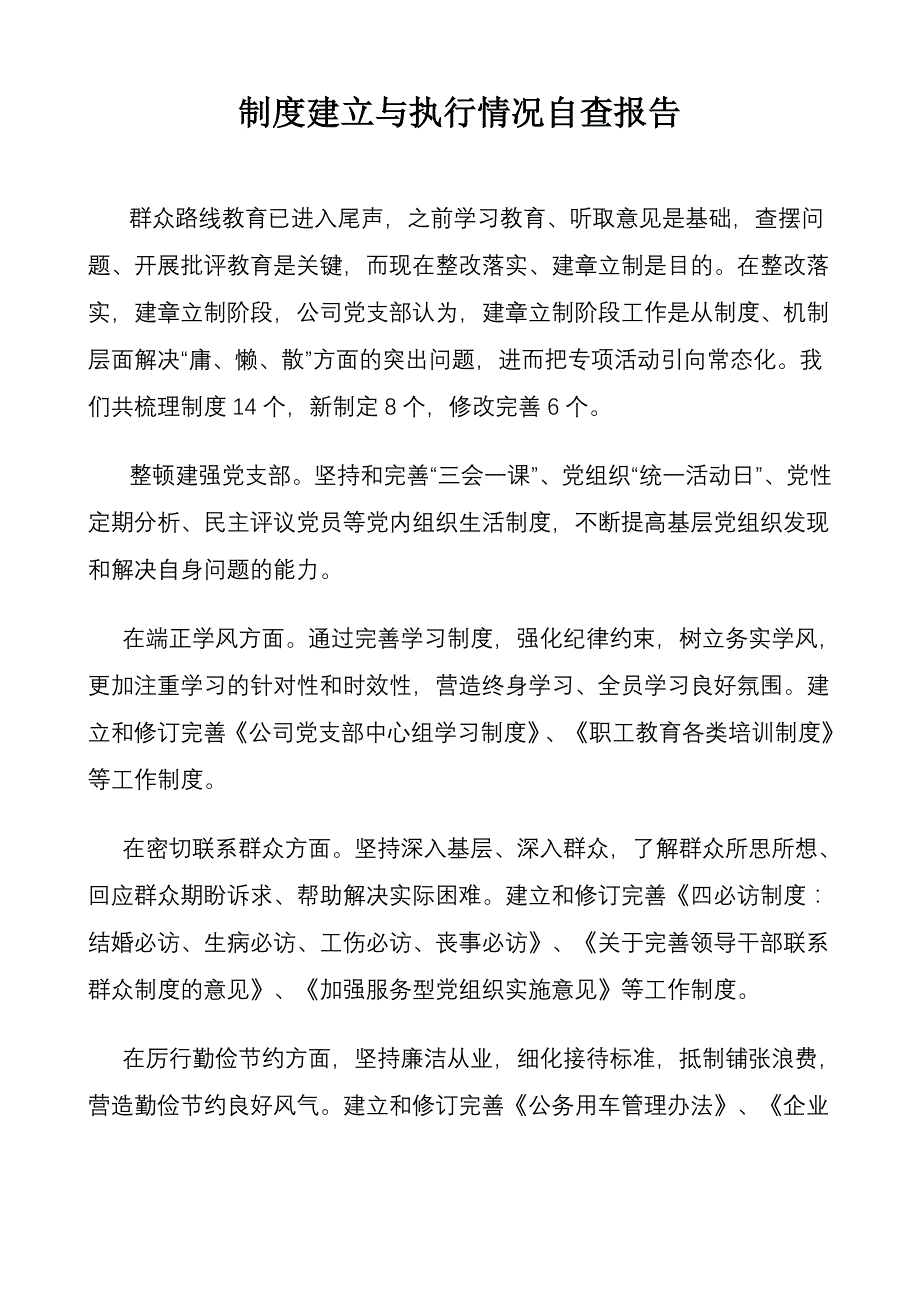 制度建立与执行情况自查报告

群众路线教育已进入尾声，之前学习教育、听取意见是基础，查摆问题、开展批评教育是关键，而现在整改落实、建章立制是目的。在整改落实，建章立制阶段，公司党支部认为，建章立制阶段工作是从制度、机制层面解决“庸、懒、散”方面的突出问题，进而把专项活动引向常态化。我们共梳理制度 14 个，新制定 8 个，修改完善 6 个。

整顿建强党支部。坚持和完善“三会一课”、党组织“统一活动日”、党性定期分析、民主评议党员等党内组织生活制度，不断提高基层党组织发现和解决自身问题的能力。

在端正学风方面。通过完善学习制度，强化纪律约束，树立务实学风，更加注重学习的针对性和时效性，营造终身学习、全员学习良好氛围。建立和修订完善《公司党支部中心组学习制度》、《职工教育各类培训制度》等工作制度。

在密切联系群众方面。坚持深入基层、深入群众，了解群众所思所想、回应群众期盼诉求、帮助解决实际困难。建立和修订完善《四必访制度：结婚必访、生病必访、工伤必访、丧事必访》、《关于完善领导干部联系群众制度的意见》、《加强服务型党组织实施意见》等工作制度。

在厉行勤俭节约方面，坚持廉洁从业，细化接待标准，抵制铺张浪费，营造勤俭节约良好风气。建立和修订完善《公务用车管理办法》、《企业